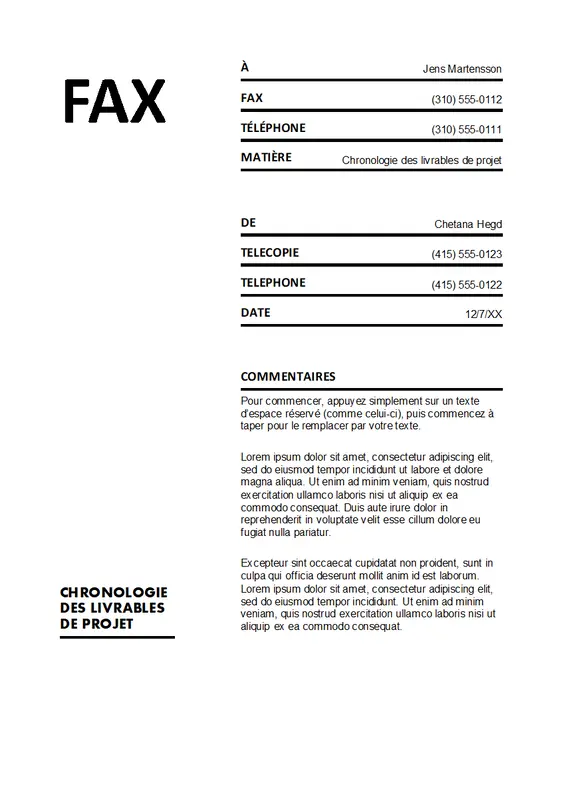 FAX

À Jens Martensson

FAX (310) 555-0112

TÉLÉPHONE (310) 555-0111

MATIÈRE Chronologie des livrables de projet

DE Chetana Hegd

TELECOPIE (415) 555-0123

TELEPHONE (415) 555-0122

DATE 12/7/XX

COMMENTAIRES

Pour commencer, appuyez simplement sur un texte d'espace réservé (comme celui-ci), puis commencez à taper pour le remplacer par votre texte.

Lorem ipsum dolor sit amet, consectetur adipiscing elit, sed do eiusmod tempor incididunt ut labore et dolore magna aliqua. Ut enim ad minim veniam, quis nostrud exercitation ullamco laboris nisi ut aliquip ex ea commodo consequat. Duis aute irure dolor in reprehenderit in voluptate velit esse cillum dolore eu fugiat nulla pariatur.

Excepteur sint occaecat cupidatat non proident, sunt in culpa qui officia deserunt mollit anim id est laborum. Lorem ipsum dolor sit amet, consectetur adipiscing elit, sed do eiusmod tempor incididunt. Ut enim ad minim veniam, quis nostrud exercitation ullamco laboris nisi ut aliquip ex ea commodo consequat.

CHRONOLOGIE DES LIVRABLES DE PROJET